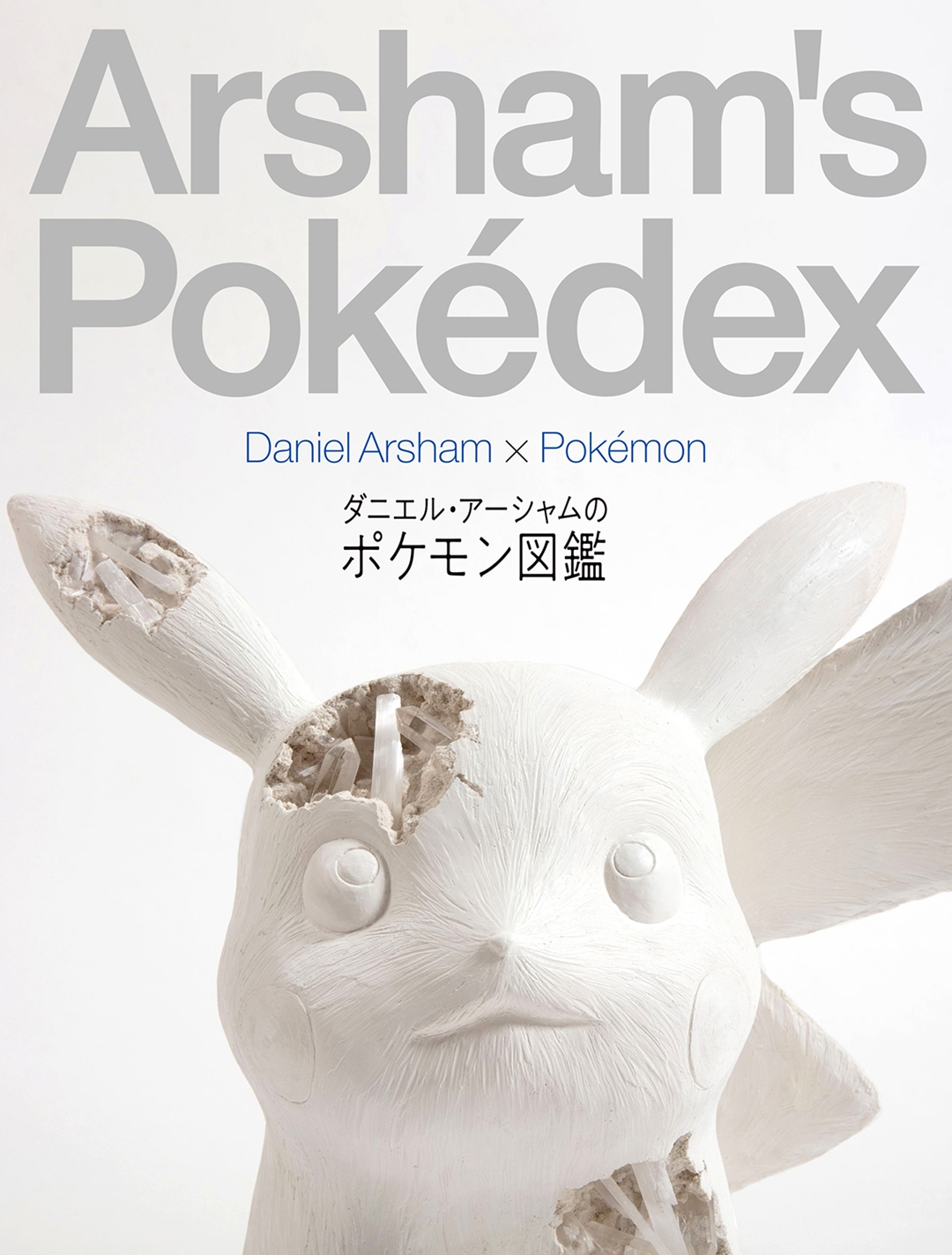 Arsham's Pokédex

Daniel Arsham × Pokémon

ダニエル・アーシャムの
ポケモン図鑑